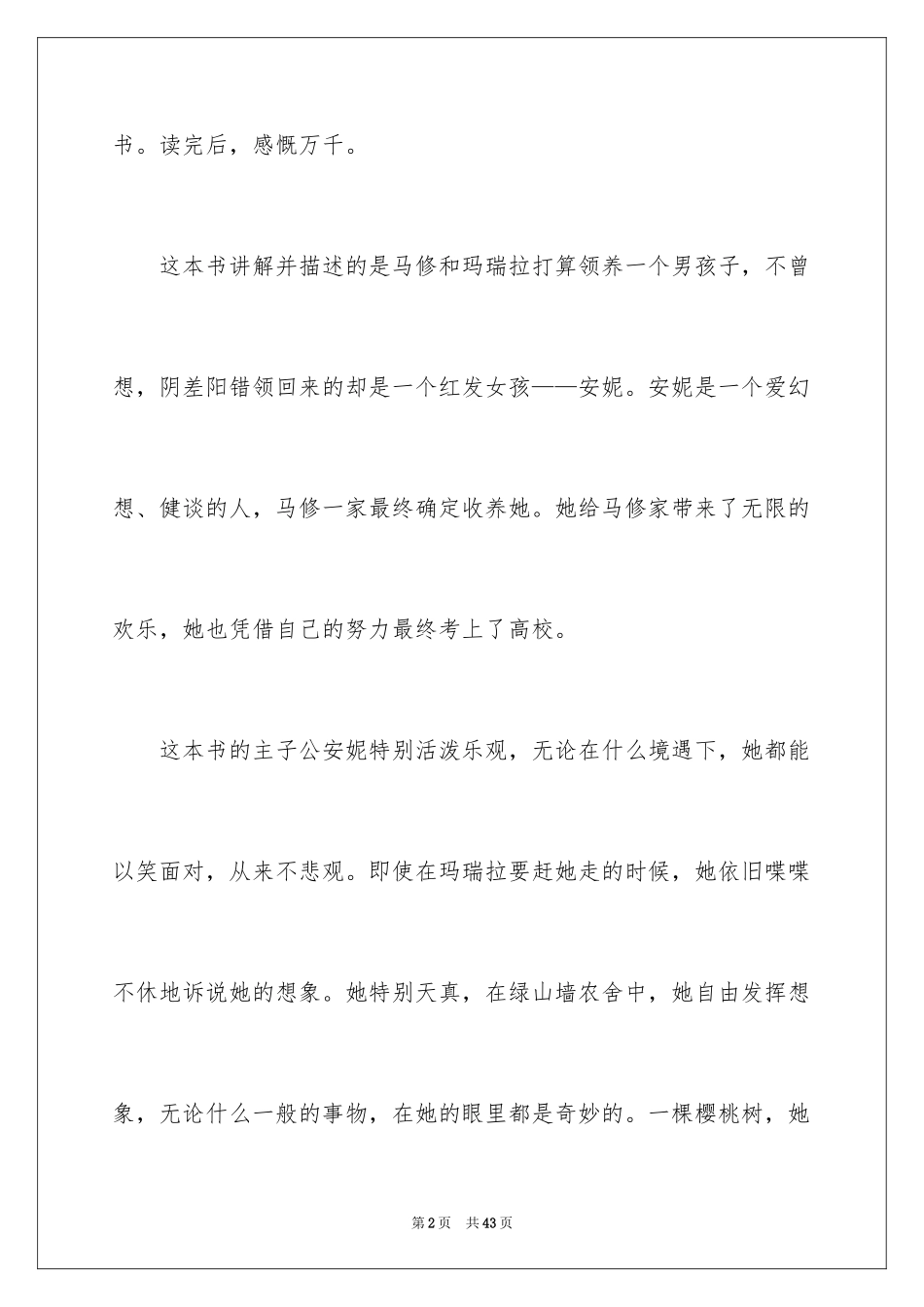 书。读完后，感慨万千。

这本书讲解并描述的是马修和玛瑞拉打算领养一个男孩子，不曾想，阴差阳错领回来的却是一个红发女孩——安妮。安妮是一个爱幻想、健谈的人，马修一家最终确定收养她。她给马修家带来了无限的欢乐，她也凭借自己的努力最终考上了高校。

这本书的主子公安妮特别活泼乐观，无论在什么境遇下，她都能以笑面对，从来不悲观。即使在玛瑞拉要赶她走的时候，她依旧喋喋不休地诉说她的想象。她特别天真，在绿山墙农舍中，她自由发挥想象，无论什么一般的事物，在她的眼里都是奇妙的。一棵樱桃树，她

第 2 页　共 43 页